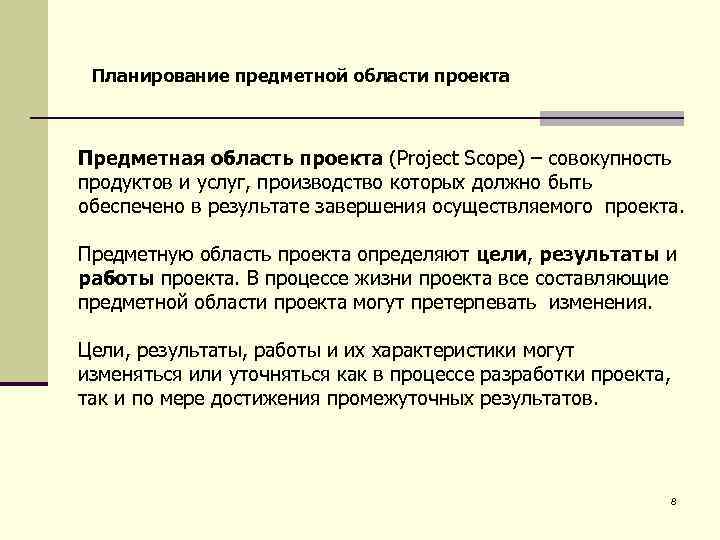 Планирование предметной области проекта

Предметная область проекта (Project Scope) – совокупность продуктов и услуг, производство которых должно быть обеспечено в результате завершения осуществляемого проекта.

Предметную область проекта определяют цели, результаты и работы проекта. В процессе жизни проекта все составляющие предметной области проекта могут претерпевать изменения.

Цели, результаты, работы и их характеристики могут изменяться или уточняться как в процессе разработки проекта, так и по мере достижения промежуточных результатов.

8